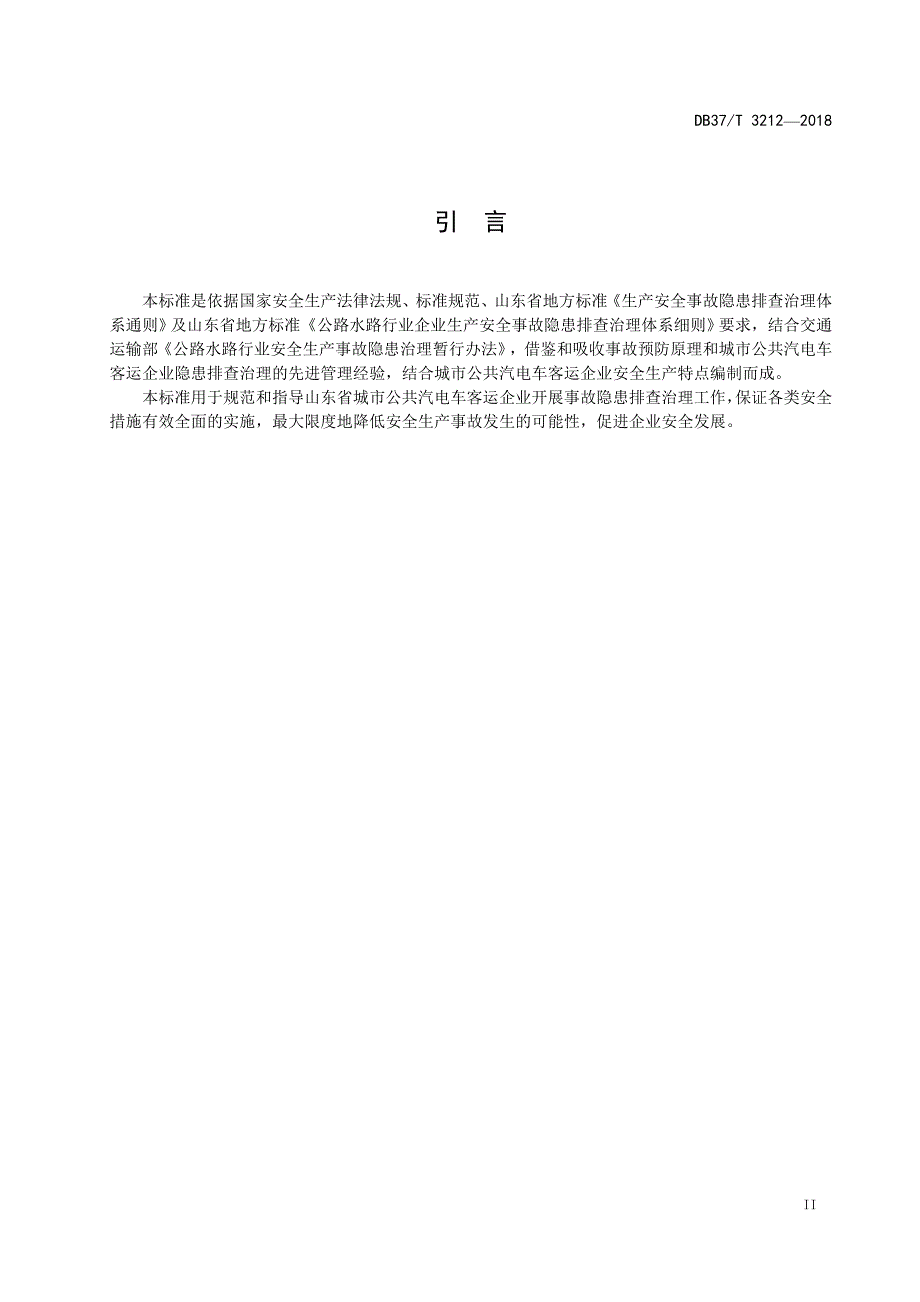 DB37/T 3212—2018

引 言

本标准是依据国家安全生产法律法规、标准规范、山东省地方标准《生产安全事故隐患排查治理体系通则》及山东省地方标准《公路水路行业企业生产安全事故隐患排查治理体系细则》要求，结合交通运输部《公路水路行业安全生产事故隐患治理暂行办法》，借鉴和吸收事故预防原理和城市公共汽电车客运企业隐患排查治理的先进管理经验，结合城市公共汽电车客运企业安全生产特点编制而成。

本标准用于规范和指导山东省城市公共汽电车客运企业开展事故隐患排查治理工作，保证各类安全措施有效全面的实施，最大限度地降低安全生产事故发生的可能性，促进企业安全发展。

II